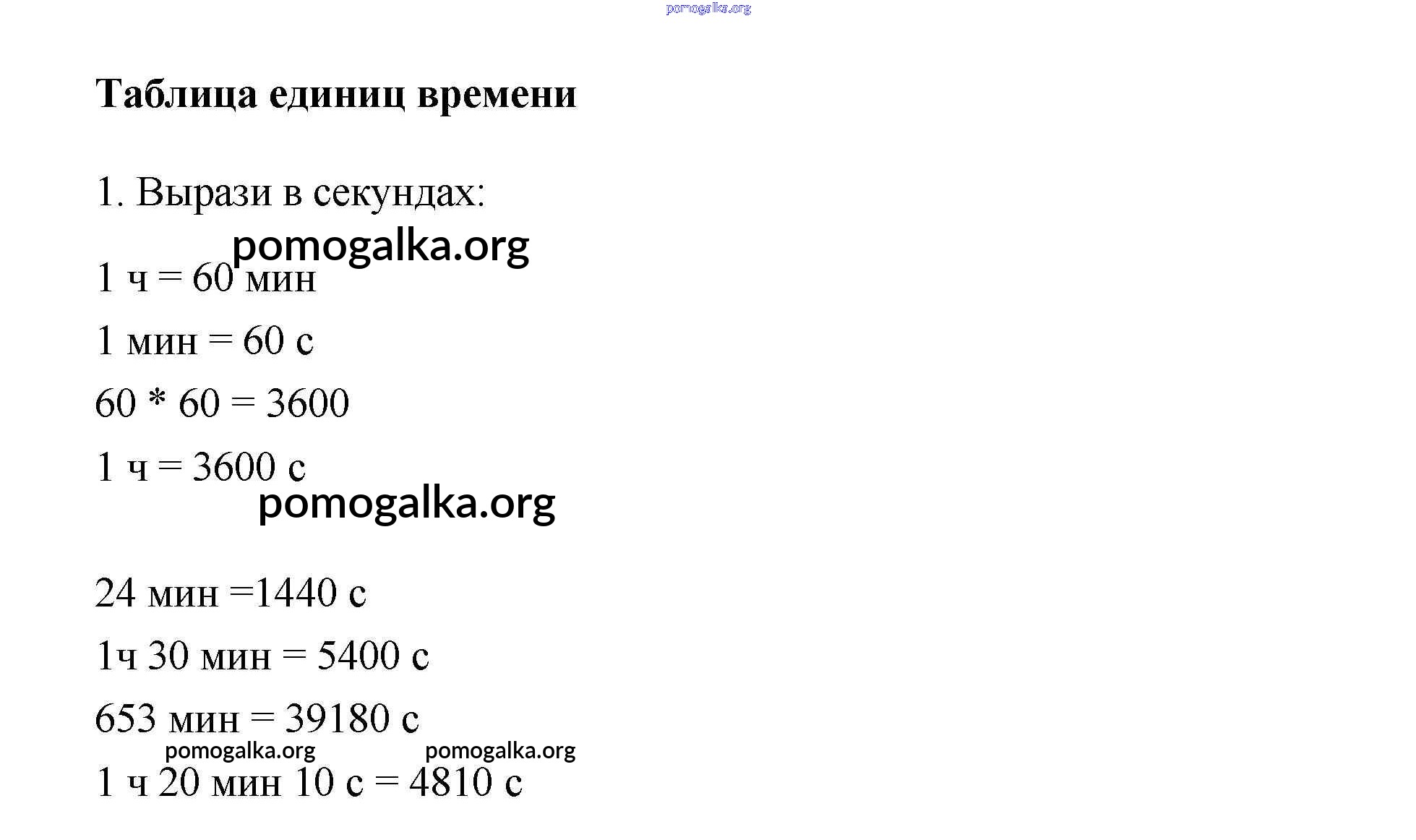 pomogalka.org

Таблица единиц времени

1. Вырази в секундах:

pomogalka.org

1 ч = 60 мин

1 мин = 60 с

60 * 60 = 3600

1 ч = 3600 с

pomogalka.org

24 мин =1440 с

1ч 30 мин = 5400 с

653 мин = 39180 с

pomogalka.org pomogalka.org

1 ч 20 мин 10 с = 4810 с